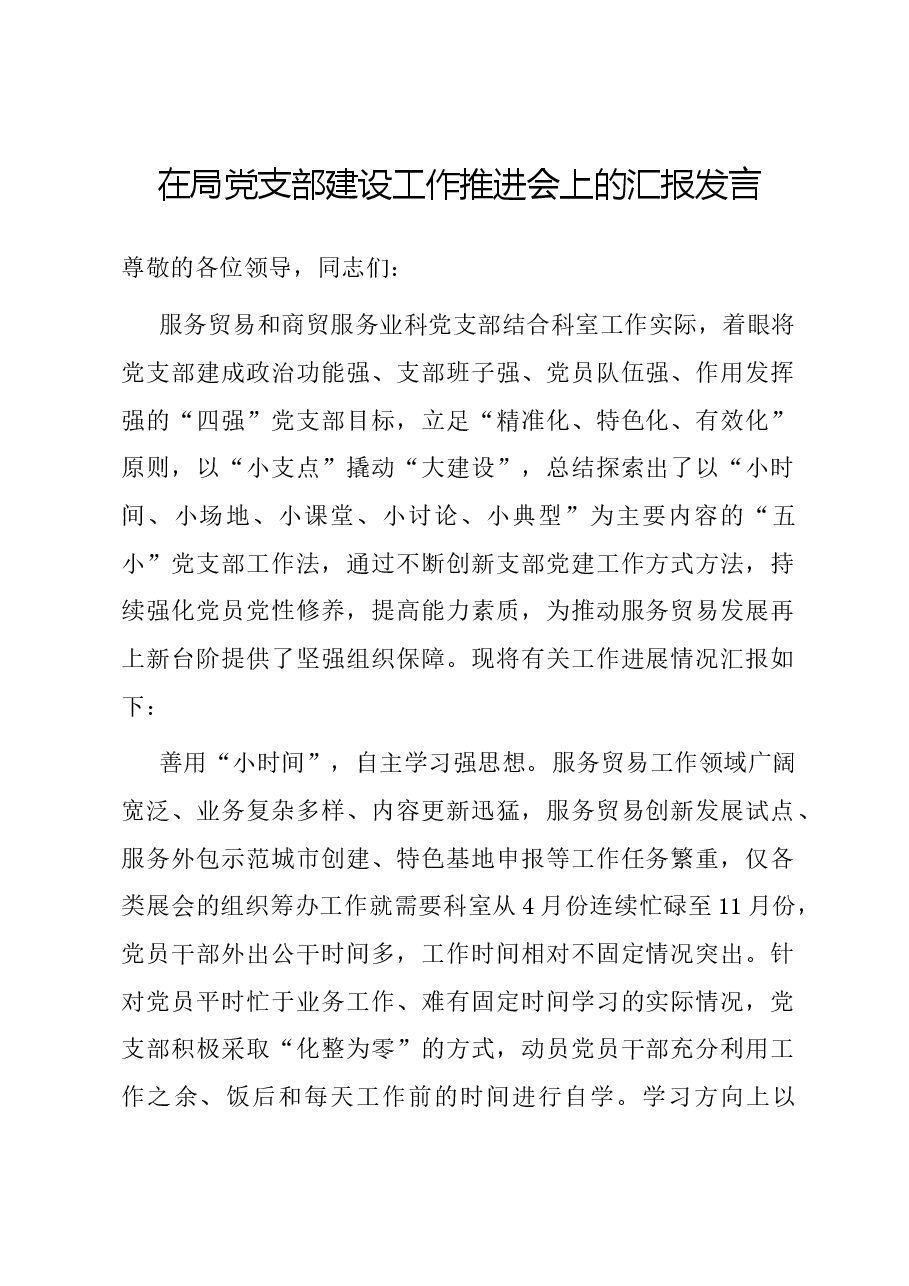 在局党支部建设工作推进会上的汇报发言

尊敬的各位领导，同志们：

服务贸易和商贸服务业科党支部结合科室工作实际，着眼将党支部建成政治功能强、支部班子强、党员队伍强、作用发挥强的“四强”党支部目标，立足“精准化、特色化、有效化”原则，以“小支点”撬动“大建设”，总结探索出了以“小时间、小场地、小课堂、小讨论、小典型”为主要内容的“五小”党支部工作法，通过不断创新支部党建工作方式方法，持续强化党员党性修养，提高能力素质，为推动服务贸易发展再上新台阶提供了坚强组织保障。现将有关工作进展情况汇报如下：

善用“小时间”，自主学习强思想。服务贸易工作领域广阔宽泛、业务复杂多样、内容更新迅猛，服务贸易创新发展试点、服务外包示范城市创建、特色基地申报等工作任务繁重，仅各类展会的组织筹办工作就需要科室从4月份连续忙碌至11月份，党员干部外出公干时间多，工作时间相对不固定情况突出。针对党员平时忙于业务工作、难有固定时间学习的实际情况，党支部积极采取“化整为零”的方式，动员党员干部充分利用工作之余、饭后和每天工作前的时间进行自学。学习方向上以